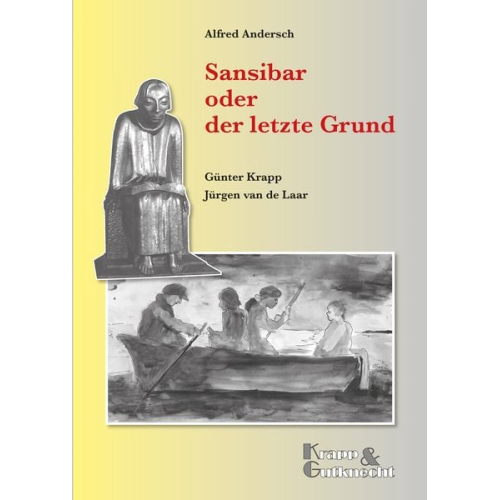 Alfred Andersch

Sansibar oder der letzte Grund

Günter Krapp
Jürgen van de Laar

Krapp & Gutknecht